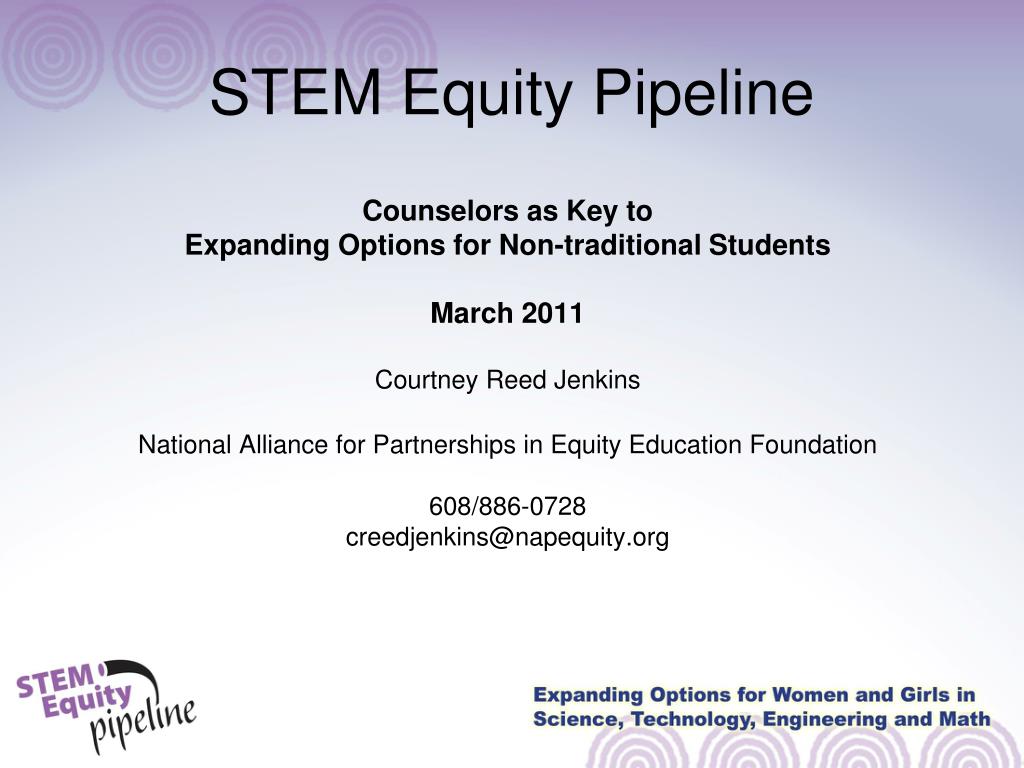 STEM Equity Pipeline

Counselors as Key to
Expanding Options for Non-traditional Students

March 2011

Courtney Reed Jenkins

National Alliance for Partnerships in Equity Education Foundation

608/886-0728
creedjenkins@napequity.org

STEM Equity pipeline

Expanding Options for Women and Girls in Science, Technology, Engineering and Math